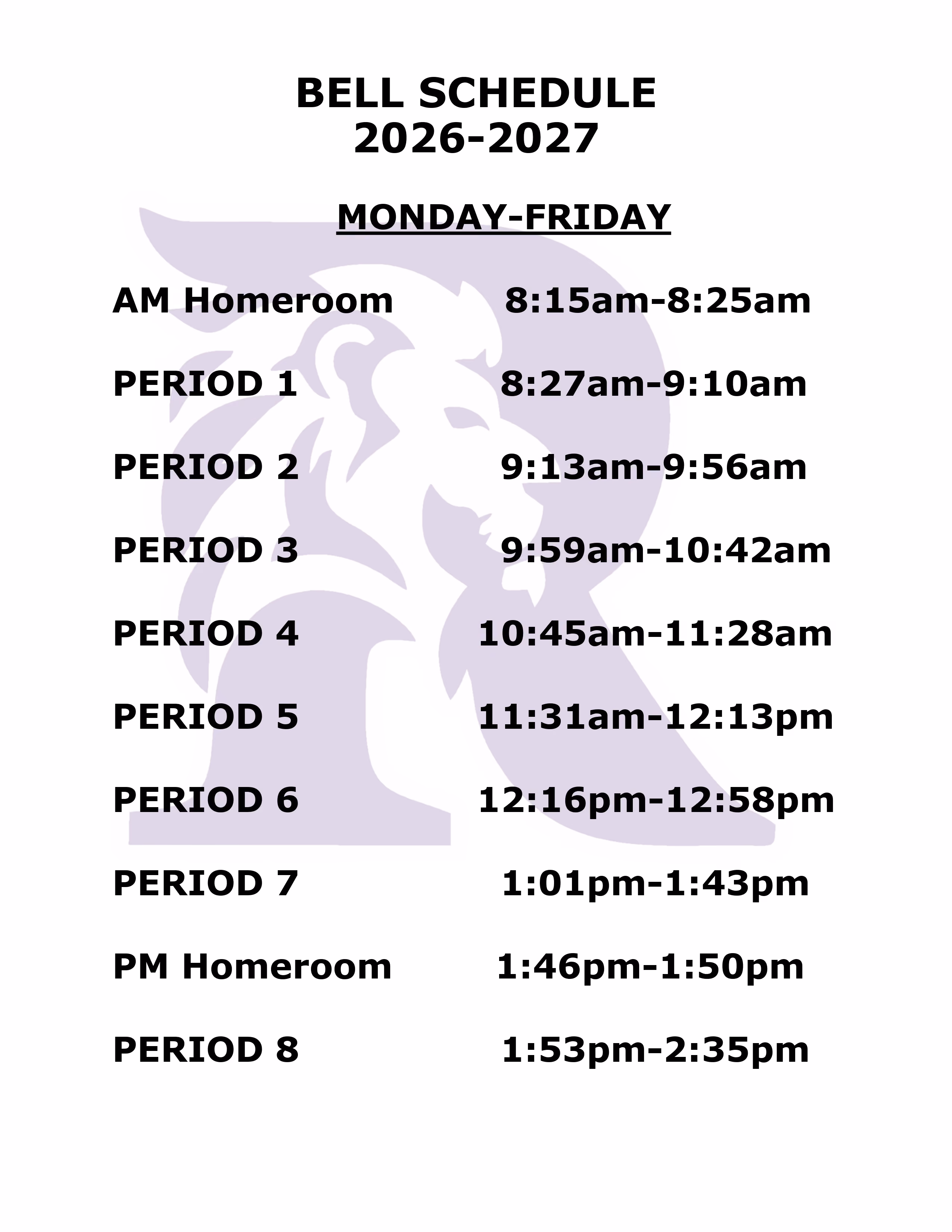 BELL SCHEDULE
2026-2027

MONDAY-FRIDAY

AM Homeroom 8:15am-8:25am

PERIOD 1 8:27am-9:10am

PERIOD 2 9:13am-9:56am

PERIOD 3 9:59am-10:42am

PERIOD 4 10:45am-11:28am

PERIOD 5 11:31am-12:13pm

PERIOD 6 12:16pm-12:58pm

PERIOD 7 1:01pm-1:43pm

PM Homeroom 1:46pm-1:50pm

PERIOD 8 1:53pm-2:35pm